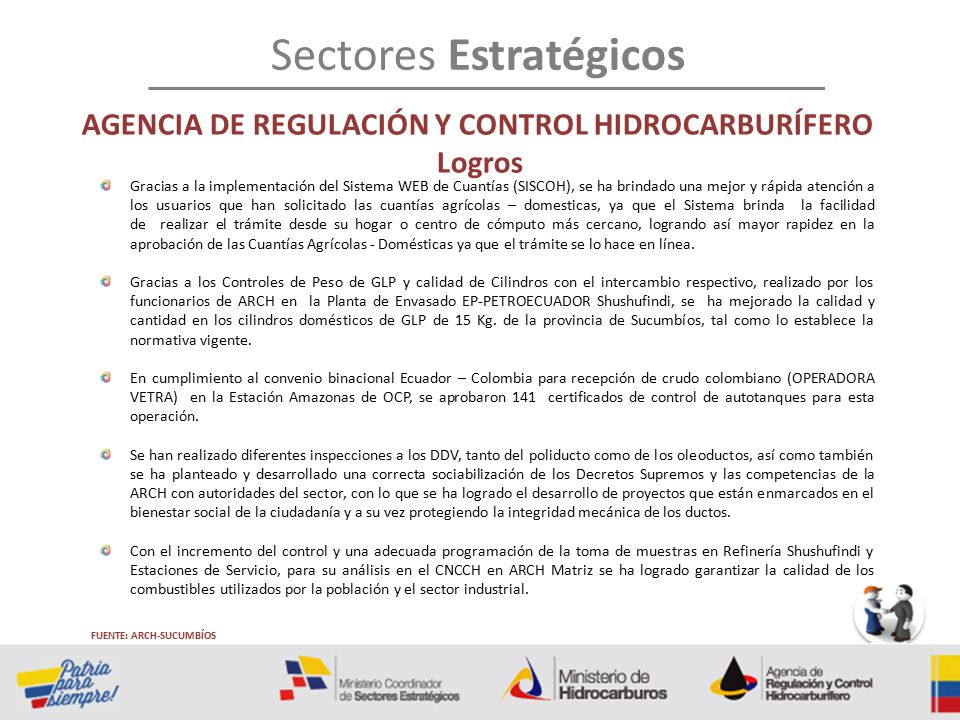 Sectores Estratégicos

AGENCIA DE REGULACIÓN Y CONTROL HIDROCARBURÍFERO
Logros

Gracias a la implementación del Sistema WEB de Cuantías (SISCOH), se ha brindado una mejor y rápida atención a los usuarios que han solicitado las cuantías agrícolas – domesticas, ya que el Sistema brinda la facilidad de realizar el trámite desde su hogar o centro de cómputo más cercano, logrando así mayor rapidez en la aprobación de las Cuantías Agrícolas - Domésticas ya que el trámite se lo hace en línea.

Gracias a los Controles de Peso de GLP y calidad de Cilindros con el intercambio respectivo, realizado por los funcionarios de ARCH en la Planta de Envasado EP-PETROECUADOR Shushufindi, se ha mejorado la calidad y cantidad en los cilindros domésticos de GLP de 15 Kg. de la provincia de Sucumbíos, tal como lo establece la normativa vigente.

En cumplimiento al convenio binacional Ecuador – Colombia para recepción de crudo colombiano (OPERADORA VETRA) en la Estación Amazonas de OCP, se aprobaron 141 certificados de control de autotanques para esta operación.

Se han realizado diferentes inspecciones a los DDV, tanto del poliducto como de los oleoductos, así como también se ha planteado y desarrollado una correcta sociabilización de los Decretos Supremos y las competencias de la ARCH con autoridades del sector, con lo que se ha logrado el desarrollo de proyectos que están enmarcados en el bienestar social de la ciudadanía y a su vez protegiendo la integridad mecánica de los ductos.

Con el incremento del control y una adecuada programación de la toma de muestras en Refinería Shushufindi y Estaciones de Servicio, para su análisis en el CNCCH en ARCH Matriz se ha logrado garantizar la calidad de los combustibles utilizados por la población y el sector industrial.

FUENTE: ARCH-SUCUMBÍOS

Patria para siempre!

Ministerio Coordinador de Sectores Estratégicos

Ministerio de Hidrocarburos

Agencia de Regulación y Control Hidrocarburífero